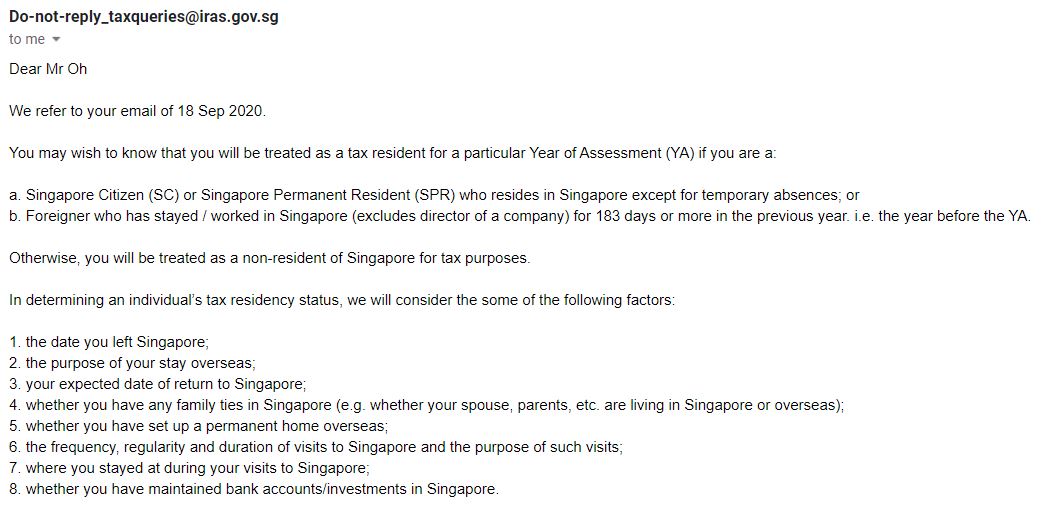 Do-not-reply_taxqueries@iras.gov.sg
to me

Dear Mr Oh

We refer to your email of 18 Sep 2020.

You may wish to know that you will be treated as a tax resident for a particular Year of Assessment (YA) if you are a:

a. Singapore Citizen (SC) or Singapore Permanent Resident (SPR) who resides in Singapore except for temporary absences; or
b. Foreigner who has stayed / worked in Singapore (excludes director of a company) for 183 days or more in the previous year. i.e. the year before the YA.

Otherwise, you will be treated as a non-resident of Singapore for tax purposes.

In determining an individual's tax residency status, we will consider the some of the following factors:

1. the date you left Singapore;
2. the purpose of your stay overseas;
3. your expected date of return to Singapore;
4. whether you have any family ties in Singapore (e.g. whether your spouse, parents, etc. are living in Singapore or overseas);
5. whether you have set up a permanent home overseas;
6. the frequency, regularity and duration of visits to Singapore and the purpose of such visits;
7. where you stayed at during your visits to Singapore;
8. whether you have maintained bank accounts/investments in Singapore.